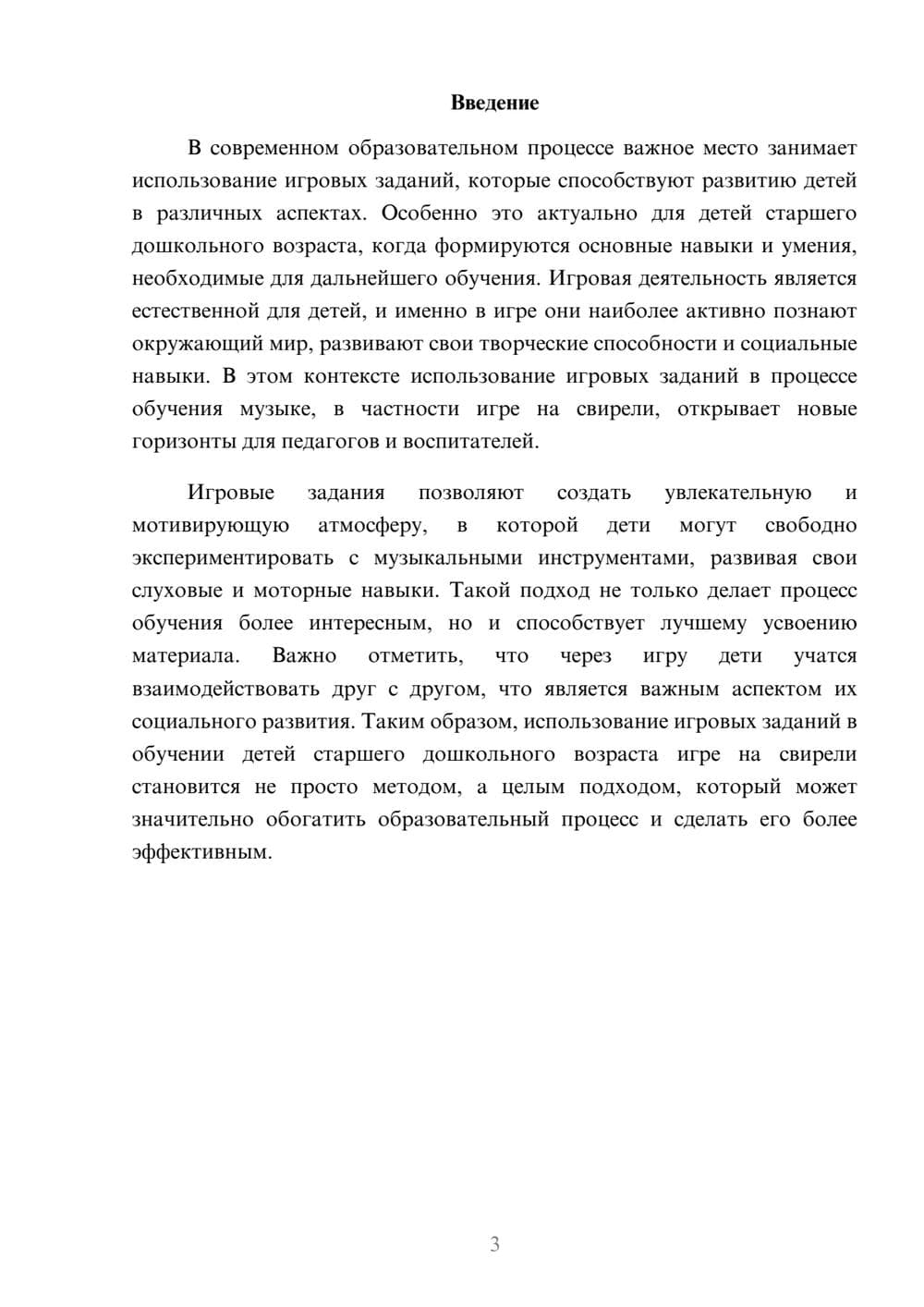 Введение

В современном образовательном процессе важное место занимает использование игровых заданий, которые способствуют развитию детей в различных аспектах. Особенно это актуально для детей старшего дошкольного возраста, когда формируются основные навыки и умения, необходимые для дальнейшего обучения. Игровая деятельность является естественной для детей, и именно в игре они наиболее активно познают окружающий мир, развивают свои творческие способности и социальные навыки. В этом контексте использование игровых заданий в процессе обучения музыке, в частности игре на свирели, открывает новые горизонты для педагогов и воспитателей.

Игровые задания позволяют создать увлекательную и мотивирующую атмосферу, в которой дети могут свободно экспериментировать с музыкальными инструментами, развивая свои слуховые и моторные навыки. Такой подход не только делает процесс обучения более интересным, но и способствует лучшему усвоению материала. Важно отметить, что через игру дети учатся взаимодействовать друг с другом, что является важным аспектом их социального развития. Таким образом, использование игровых заданий в обучении детей старшего дошкольного возраста игре на свирели становится не просто методом, а целым подходом, который может значительно обогатить образовательный процесс и сделать его более эффективным.

3